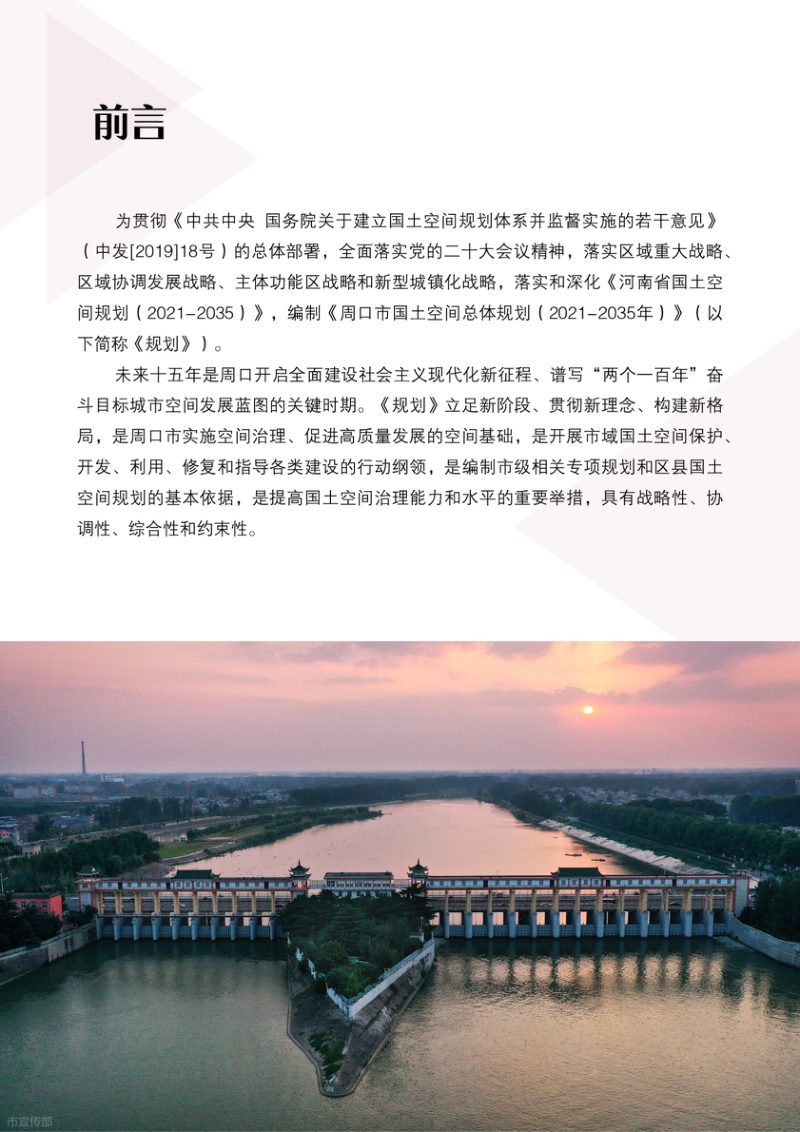 前言

为贯彻《中共中央 国务院关于建立国土空间规划体系并监督实施的若干意见》（中发[2019]18号）的总体部署，全面落实党的二十大会议精神，落实区域重大战略、区域协调发展战略、主体功能区战略和新型城镇化战略，落实和深化《河南省国土空间规划（2021-2035）》，编制《周口市国土空间总体规划（2021-2035年）》（以下简称《规划》）。

未来十五年是周口开启全面建设社会主义现代化新征程、谱写“两个一百年”奋斗目标城市空间发展蓝图的关键时期。《规划》立足新阶段、贯彻新理念、构建新格局，是周口市实施空间治理、促进高质量发展的空间基础，是开展市域国土空间保护、开发、利用、修复和指导各类建设的行动纲领，是编制市级相关专项规划和区县国土空间规划的基本依据，是提高国土空间治理能力和水平的重要举措，具有战略性、协调性、综合性和约束性。

市宣传部